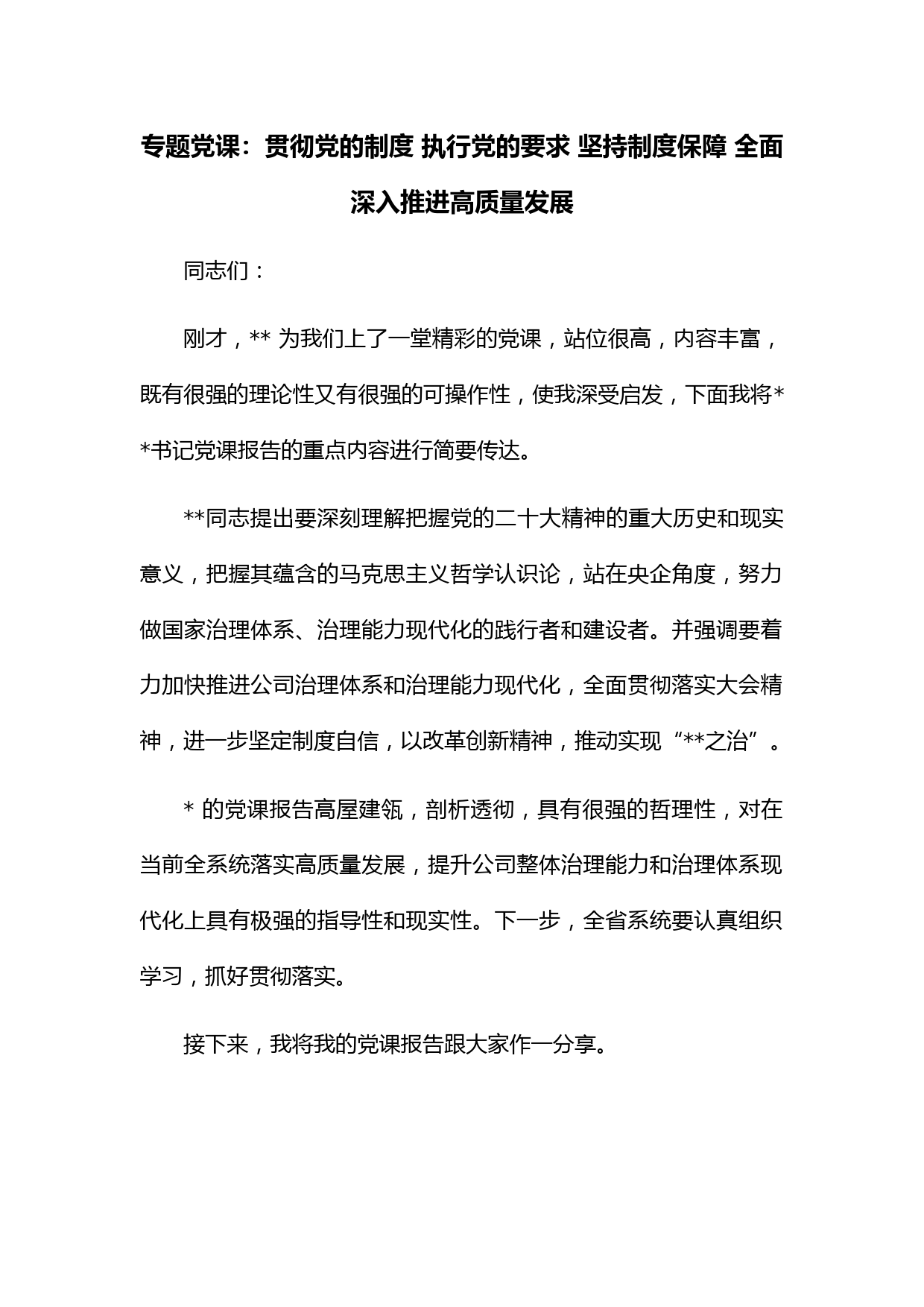 专题党课：贯彻党的制度 执行党的要求 坚持制度保障 全面深入推进高质量发展

同志们：

刚才，** 为我们上了一堂精彩的党课，站位很高，内容丰富，既有很强的理论性又有很强的可操作性，使我深受启发，下面我将**书记党课报告的重点内容进行简要传达。

**同志提出要深刻理解把握党的二十大精神的重大历史和现实意义，把握其蕴含的马克思主义哲学认识论，站在央企角度，努力做国家治理体系、治理能力现代化的践行者和建设者。并强调要着力加快推进公司治理体系和治理能力现代化，全面贯彻落实大会精神，进一步坚定制度自信，以改革创新精神，推动实现“**之治”。

* 的党课报告高屋建瓴，剖析透彻，具有很强的哲理性，对在当前全系统落实高质量发展，提升公司整体治理能力和治理体系现代化上具有极强的指导性和现实性。下一步，全省系统要认真组织学习，抓好贯彻落实。

接下来，我将我的党课报告跟大家作一分享。